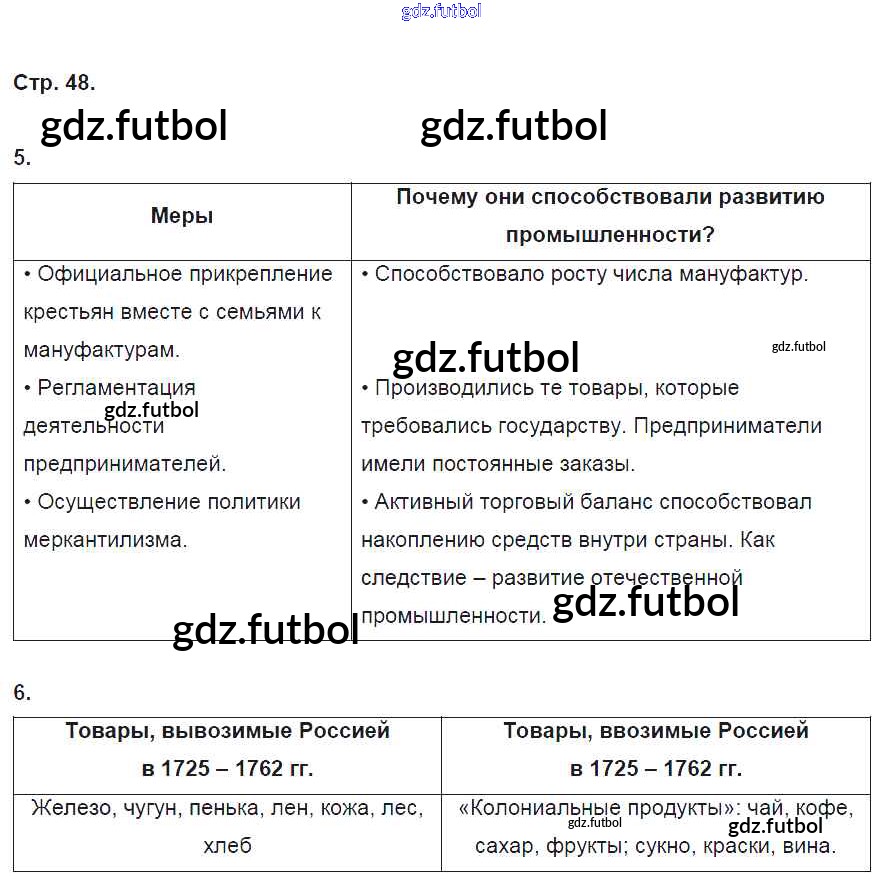 gdz.futbol

Стр. 48.

gdz.futbol gdz.futbol

5.

| Меры | Почему они способствовали развитию промышленности? |
|---|---|
| • Официальное прикрепление крестьян вместе с семьями к мануфактурам. • Регламентация деятельности предпринимателей. • Осуществление политики меркантилизма. | • Способствовало росту числа мануфактур. • Производились те товары, которые требовались государству. Предприниматели имели постоянные заказы. • Активный торговый баланс способствовал накоплению средств внутри страны. Как следствие – развитие отечественной промышленности. |

gdz.futbol gdz.futbol gdz.futbol gdz.futbol gdz.futbol

6.

| Товары, вывозимые Россией в 1725 – 1762 гг. | Товары, ввозимые Россией в 1725 – 1762 гг. |
|---|---|
| Железо, чугун, пенька, лен, кожа, лес, хлеб | «Колониальные продукты»: чай, кофе, сахар, фрукты; сукно, краски, вина. |

gdz.futbol gdz.futbol